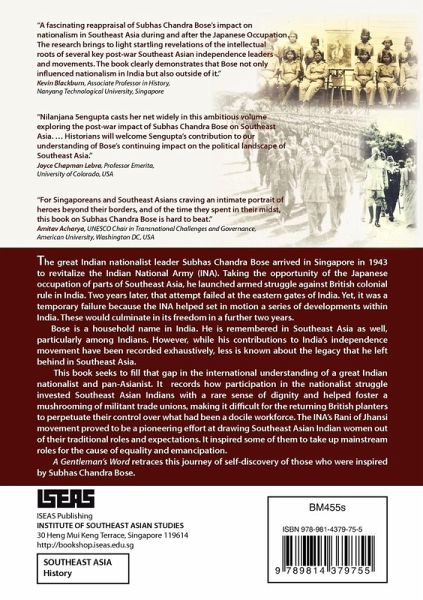 "A fascinating reappraisal of Subhas Chandra Bose's impact on nationalism in Southeast Asia during and after the Japanese Occupation. The research brings to light startling revelations of the intellectual roots of several key post-war Southeast Asian independence leaders and movements. The book clearly demonstrates that Bose not only influenced nationalism in India but also outside of it."
Kevin Blackburn, Associate Professor in History, Nanyang Technological University, Singapore

"Nilanjana Sengupta casts her net widely in this ambitious volume exploring the post-war impact of Subhas Chandra Bose on Southeast Asia. … Historians will welcome Sengupta's contribution to our understanding of Bose's continuing impact on the political landscape of Southeast Asia."
Joyce Chapman Lebra, Professor Emerita, University of Colorado, USA

"For Singaporeans and Southeast Asians craving an intimate portrait of heroes beyond their borders, and of the time they spent in their midst, this book on Subhas Chandra Bose is hard to beat."
Amitav Acharya, UNESCO Chair in Transnational Challenges and Governance, American University, Washington DC, USA

The great Indian nationalist leader Subhas Chandra Bose arrived in Singapore in 1943 to revitalize the Indian National Army (INA). Taking the opportunity of the Japanese occupation of parts of Southeast Asia, he launched armed struggle against British colonial rule in India. Two years later, that attempt failed at the eastern gates of India. Yet, it was a temporary failure because the INA helped set in motion a series of developments within India. These would culminate in its freedom in a further two years.

Bose is a household name in India. He is remembered in Southeast Asia as well, particularly among Indians. However, while his contributions to India's independence movement have been recorded exhaustively, less is known about the legacy that he left behind in Southeast Asia.

This book seeks to fill that gap in the international understanding of a great Indian nationalist and pan-Asianist. It records how participation in the nationalist struggle invested Southeast Asian Indians with a rare sense of dignity and helped foster a mushrooming of militant trade unions, making it difficult for the returning British planters to perpetuate their control over what had been a docile workforce. The INA's Rani of Jhansi movement proved to be a pioneering effort at drawing Southeast Asian Indian women out of their traditional roles and expectations. It inspired some of them to take up mainstream roles for the cause of equality and emancipation.

A Gentleman's Word retraces this journey of self-discovery of those who were inspired by Subhas Chandra Bose.

ISEAS
ISEAS Publishing
INSTITUTE OF SOUTHEAST ASIAN STUDIES
30 Heng Mui Keng Terrace, Singapore 119614
http://bookshop.iseas.edu.sg

SOUTHEAST ASIA
History

BM455s

ISBN 978-981-4379-75-5
9 789814 379755